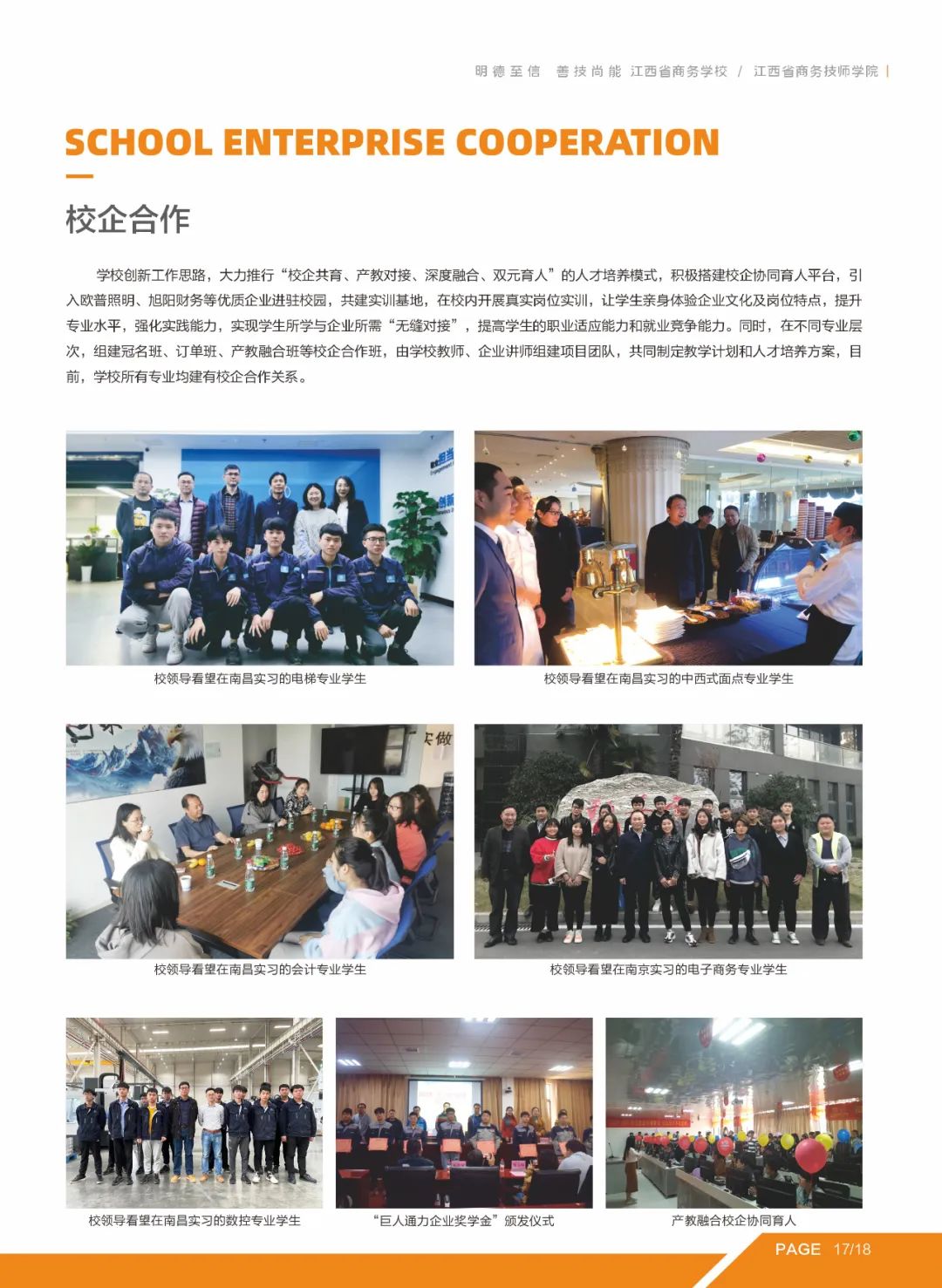 明德至信 善技尚能 江西省商务学校 / 江西省商务技师学院

SCHOOL ENTERPRISE COOPERATION

校企合作

学校创新工作思路，大力推行“校企共育、产教对接、深度融合、双元育人”的人才培养模式，积极搭建校企协同育人平台，引入欧普照明、旭阳财务等优质企业进驻校园，共建实训基地，在校内开展真实岗位实训，让学生亲身体验企业文化及岗位特点，提升专业水平，强化实践能力，实现学生所学与企业所需“无缝对接”，提高学生的职业适应能力和就业竞争能力。同时，在不同专业层次，组建冠名班、订单班、产教融合班等校企合作班，由学校教师、企业讲师组建项目团队，共同制定教学计划和人才培养方案，目前，学校所有专业均建有校企合作关系。

校领导看望在南昌实习的电梯专业学生

校领导看望在南昌实习的中西式面点专业学生

校领导看望在南昌实习的会计专业学生

校领导看望在南京实习的电子商务专业学生

校领导看望在南昌实习的数控专业学生

“巨人通力企业奖学金”颁发仪式

产教融合校企协同育人

PAGE 17/18